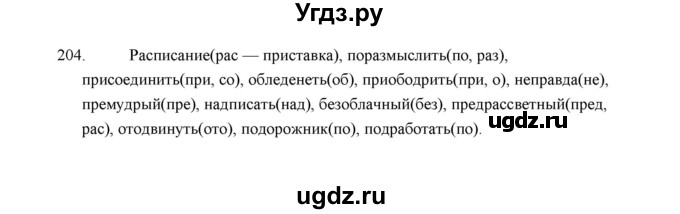 Угдз.ру

204. Расписание(рас — приставка), поразмыслить(по, раз), присоединить(при, со), обледенеть(об), приободрить(при, о), неправда(не), премудрый(пре), надписать(над), безоблачный(без), предрассветный(пред, рас), отодвинуть(ото), подорожник(по), подработать(по).

ugdz.ru

ugdz.ru